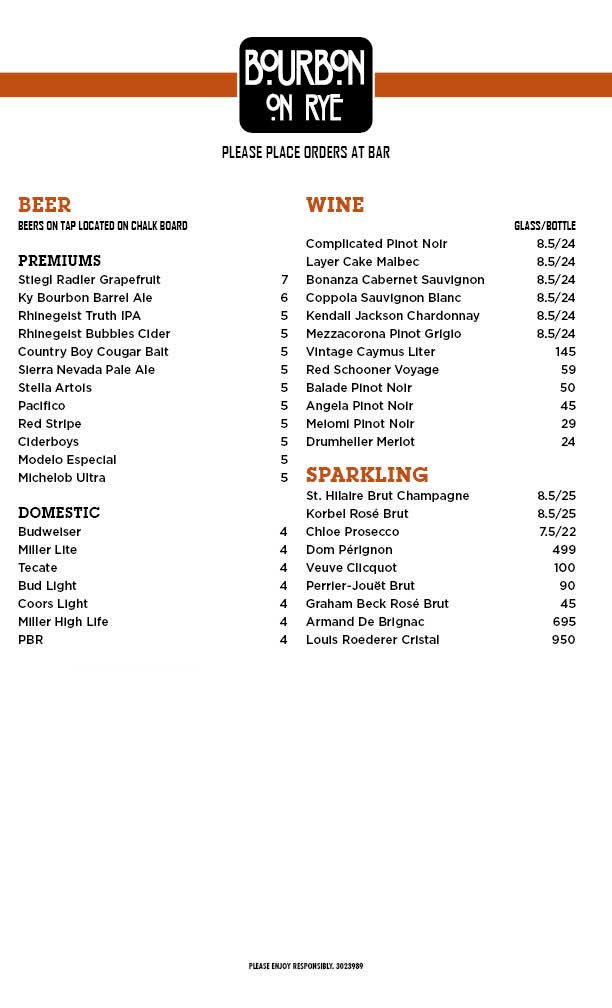 BOURBON ON RYE

PLEASE PLACE ORDERS AT BAR

BEER
BEERS ON TAP LOCATED ON CHALK BOARD

PREMIUMS

| | |
|---|---|
| Stiegl Radler Grapefruit | 7 |
| Ky Bourbon Barrel Ale | 6 |
| Rhinegeist Truth IPA | 5 |
| Rhinegeist Bubbles Cider | 5 |
| Country Boy Cougar Bait | 5 |
| Sierra Nevada Pale Ale | 5 |
| Stella Artois | 5 |
| Pacifico | 5 |
| Red Stripe | 5 |
| Ciderboys | 5 |
| Modelo Especial | 5 |
| Michelob Ultra | 5 |

DOMESTIC

| | |
|---|---|
| Budweiser | 4 |
| Miller Lite | 4 |
| Tecate | 4 |
| Bud Light | 4 |
| Coors Light | 4 |
| Miller High Life | 4 |
| PBR | 4 |

WINE

| | GLASS/BOTTLE |
|---|---|
| Complicated Pinot Noir | 8.5/24 |
| Layer Cake Malbec | 8.5/24 |
| Bonanza Cabernet Sauvignon | 8.5/24 |
| Coppola Sauvignon Blanc | 8.5/24 |
| Kendall Jackson Chardonnay | 8.5/24 |
| Mezzacorona Pinot Grigio | 8.5/24 |
| Vintage Caymus Liter | 145 |
| Red Schooner Voyage | 59 |
| Balade Pinot Noir | 50 |
| Angela Pinot Noir | 45 |
| Meiomi Pinot Noir | 29 |
| Drumheller Merlot | 24 |

SPARKLING

| | |
|---|---|
| St. Hilaire Brut Champagne | 8.5/25 |
| Korbel Rosé Brut | 8.5/25 |
| Chloe Prosecco | 7.5/22 |
| Dom Pérignon | 499 |
| Veuve Clicquot | 100 |
| Perrier-Jouët Brut | 90 |
| Graham Beck Rosé Brut | 45 |
| Armand De Brignac | 695 |
| Louis Roederer Cristal | 950 |

PLEASE ENJOY RESPONSIBLY. 3023989